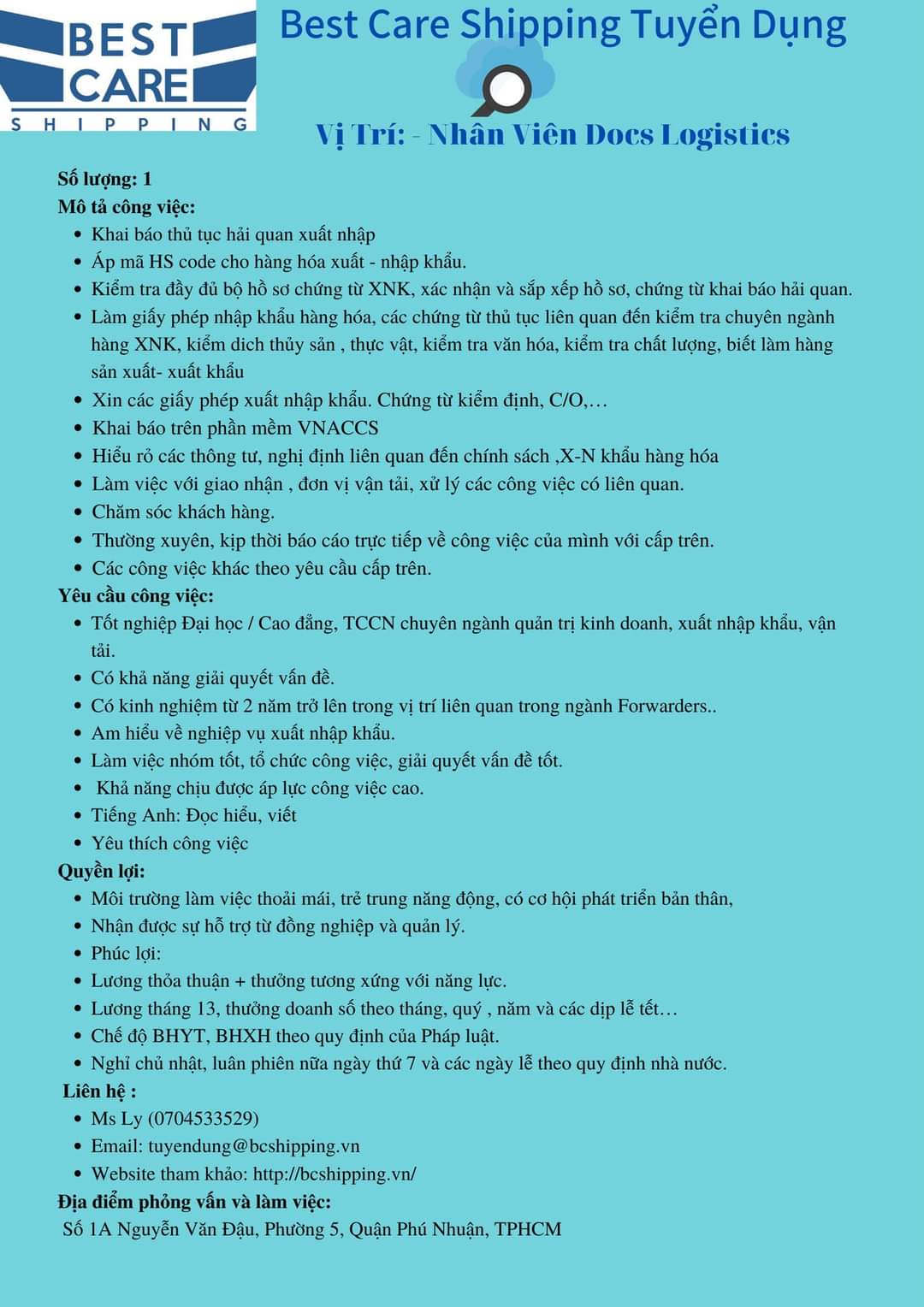 BEST CARE
SHIPPING

Best Care Shipping Tuyển Dụng

Vị Trí: - Nhân Viên Docs Logistics

Số lượng: 1
Mô tả công việc:
- Khai báo thủ tục hải quan xuất nhập
- Áp mã HS code cho hàng hóa xuất - nhập khẩu.
- Kiểm tra đầy đủ bộ hồ sơ chứng từ XNK, xác nhận và sắp xếp hồ sơ, chứng từ khai báo hải quan.
- Làm giấy phép nhập khẩu hàng hóa, các chứng từ thủ tục liên quan đến kiểm tra chuyên ngành hàng XNK, kiểm dich thủy sản , thực vật, kiểm tra văn hóa, kiểm tra chất lượng, biết làm hàng sản xuất- xuất khẩu
- Xin các giấy phép xuất nhập khẩu. Chứng từ kiểm định, C/O,…
- Khai báo trên phần mềm VNACCS
- Hiểu rỏ các thông tư, nghị định liên quan đến chính sách ,X-N khẩu hàng hóa
- Làm việc với giao nhận , đơn vị vận tải, xử lý các công việc có liên quan.
- Chăm sóc khách hàng.
- Thường xuyên, kịp thời báo cáo trực tiếp về công việc của mình với cấp trên.
- Các công việc khác theo yêu cầu cấp trên.
Yêu cầu công việc:
- Tốt nghiệp Đại học / Cao đẳng, TCCN chuyên ngành quản trị kinh doanh, xuất nhập khẩu, vận tải.
- Có khả năng giải quyết vấn đề.
- Có kinh nghiệm từ 2 năm trở lên trong vị trí liên quan trong ngành Forwarders..
- Am hiểu về nghiệp vụ xuất nhập khẩu.
- Làm việc nhóm tốt, tổ chức công việc, giải quyết vấn đề tốt.
- Khả năng chịu được áp lực công việc cao.
- Tiếng Anh: Đọc hiểu, viết
- Yêu thích công việc
Quyền lợi:
- Môi trường làm việc thoải mái, trẻ trung năng động, có cơ hội phát triển bản thân,
- Nhận được sự hỗ trợ từ đồng nghiệp và quản lý.
- Phúc lợi:
- Lương thỏa thuận + thưởng tương xứng với năng lực.
- Lương tháng 13, thưởng doanh số theo tháng, quý , năm và các dịp lễ tết…
- Chế độ BHYT, BHXH theo quy định của Pháp luật.
- Nghỉ chủ nhật, luân phiên nữa ngày thứ 7 và các ngày lễ theo quy định nhà nước.
Liên hệ :
- Ms Ly (0704533529)
- Email: tuyendung@bcshipping.vn
- Website tham khảo: http://bcshipping.vn/
Địa điểm phỏng vấn và làm việc:
Số 1A Nguyễn Văn Đậu, Phường 5, Quận Phú Nhuận, TPHCM